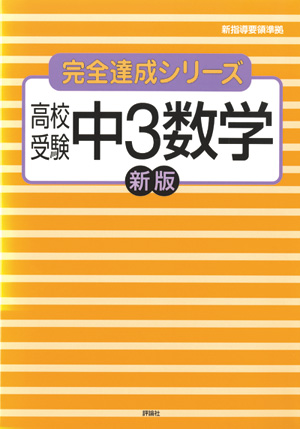 新指導要領準拠

完全達成シリーズ

高校受験 中3数学

新版

評論社